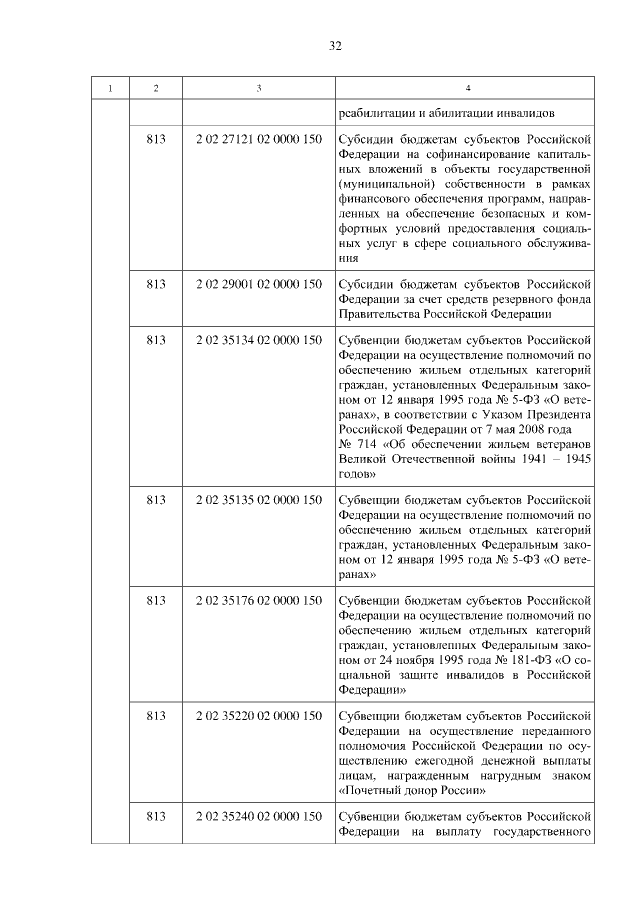 32

| 1 | 2 | 3 | 4 |
|---|---|---|---|
| | | | реабилитации и абилитации инвалидов |
| | 813 | 2 02 27121 02 0000 150 | Субсидии бюджетам субъектов Российской Федерации на софинансирование капитальных вложений в объекты государственной (муниципальной) собственности в рамках финансового обеспечения программ, направленных на обеспечение безопасных и комфортных условий предоставления социальных услуг в сфере социального обслуживания |
| | 813 | 2 02 29001 02 0000 150 | Субсидии бюджетам субъектов Российской Федерации за счет средств резервного фонда Правительства Российской Федерации |
| | 813 | 2 02 35134 02 0000 150 | Субвенции бюджетам субъектов Российской Федерации на осуществление полномочий по обеспечению жильем отдельных категорий граждан, установленных Федеральным законом от 12 января 1995 года № 5-ФЗ «О ветеранах», в соответствии с Указом Президента Российской Федерации от 7 мая 2008 года № 714 «Об обеспечении жильем ветеранов Великой Отечественной войны 1941 – 1945 годов» |
| | 813 | 2 02 35135 02 0000 150 | Субвенции бюджетам субъектов Российской Федерации на осуществление полномочий по обеспечению жильем отдельных категорий граждан, установленных Федеральным законом от 12 января 1995 года № 5-ФЗ «О ветеранах» |
| | 813 | 2 02 35176 02 0000 150 | Субвенции бюджетам субъектов Российской Федерации на осуществление полномочий по обеспечению жильем отдельных категорий граждан, установленных Федеральным законом от 24 ноября 1995 года № 181-ФЗ «О социальной защите инвалидов в Российской Федерации» |
| | 813 | 2 02 35220 02 0000 150 | Субвенции бюджетам субъектов Российской Федерации на осуществление переданного полномочия Российской Федерации по осуществлению ежегодной денежной выплаты лицам, награжденным нагрудным знаком «Почетный донор России» |
| | 813 | 2 02 35240 02 0000 150 | Субвенции бюджетам субъектов Российской Федерации на выплату государственного |